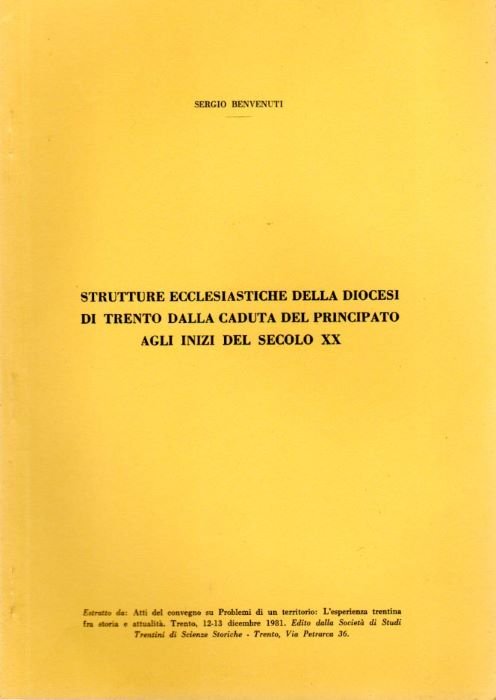 SERGIO BENVENUTI

STRUTTURE ECCLESIASTICHE DELLA DIOCESI DI TRENTO DALLA CADUTA DEL PRINCIPATO AGLI INIZI DEL SECOLO XX

Estratto da: Atti del convegno su Problemi di un territorio: L'esperienza trentina fra storia e attualità. Trento, 12-13 dicembre 1981. Edito dalla Società di Studi Trentini di Scienze Storiche - Trento, Via Petrarca 36.